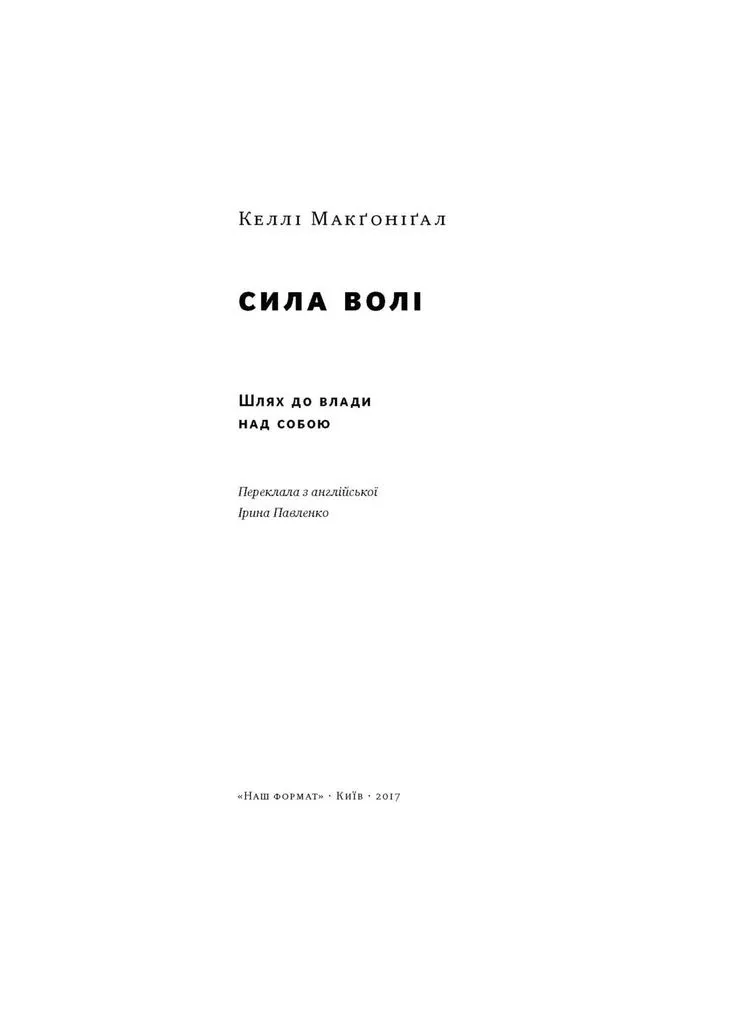 Келлі Макґоніґал

СИЛА ВОЛІ

Шлях до влади
над собою

Переклала з англійської
Ірина Павленко

«Наш формат» · Київ · 2017